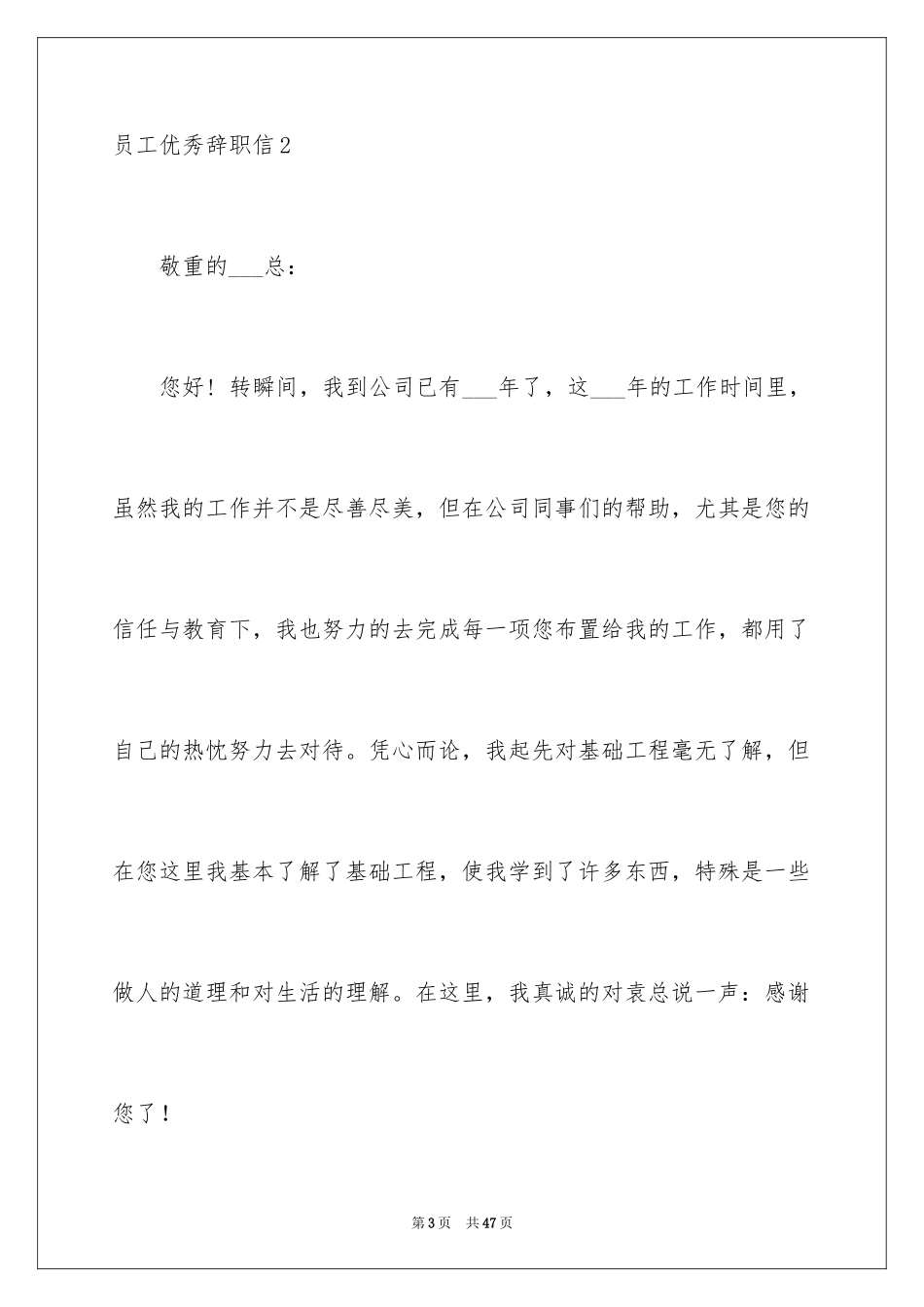 员工优秀辞职信2

敬重的___总：

您好！转瞬间，我到公司已有___年了，这___年的工作时间里，虽然我的工作并不是尽善尽美，但在公司同事们的帮助，尤其是您的信任与教育下，我也努力的去完成每一项您布置给我的工作，都用了自己的热忱努力去对待。凭心而论，我起先对基础工程毫无了解，但在您这里我基本了解了基础工程，使我学到了许多东西，特殊是一些做人的道理和对生活的理解。在这里，我真诚的对袁总说一声：感谢您了！

第3页 共47页